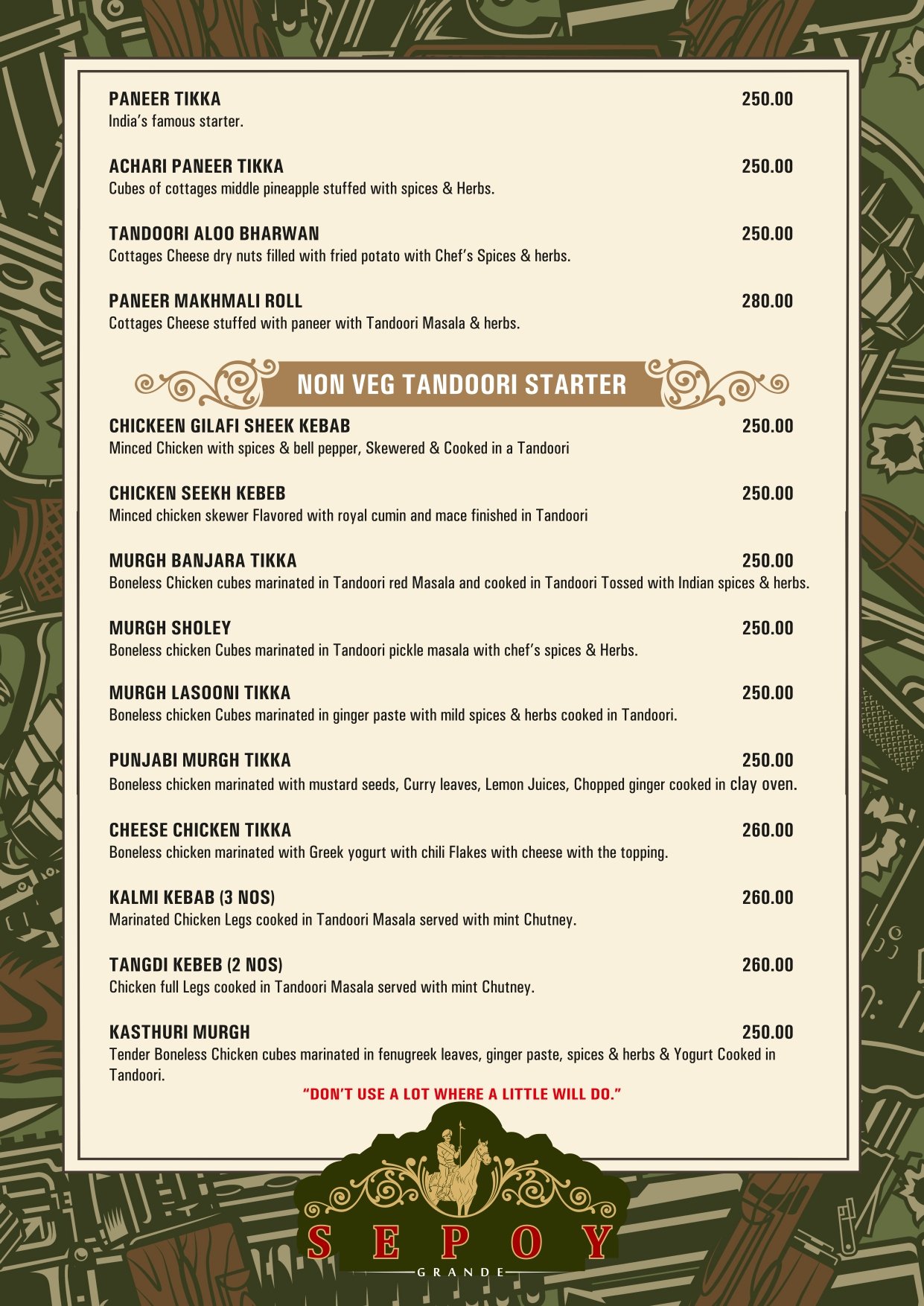 PANEER TIKKA 250.00
India's famous starter.

ACHARI PANEER TIKKA 250.00
Cubes of cottages middle pineapple stuffed with spices & Herbs.

TANDOORI ALOO BHARWAN 250.00
Cottages Cheese dry nuts filled with fried potato with Chef's Spices & herbs.

PANEER MAKHMALI ROLL 280.00
Cottages Cheese stuffed with paneer with Tandoori Masala & herbs.

NON VEG TANDOORI STARTER

CHICKEEN GILAFI SHEEK KEBAB 250.00
Minced Chicken with spices & bell pepper, Skewered & Cooked in a Tandoori

CHICKEN SEEKH KEBEB 250.00
Minced chicken skewer Flavored with royal cumin and mace finished in Tandoori

MURGH BANJARA TIKKA 250.00
Boneless Chicken cubes marinated in Tandoori red Masala and cooked in Tandoori Tossed with Indian spices & herbs.

MURGH SHOLEY 250.00
Boneless chicken Cubes marinated in Tandoori pickle masala with chef's spices & Herbs.

MURGH LASOONI TIKKA 250.00
Boneless chicken Cubes marinated in ginger paste with mild spices & herbs cooked in Tandoori.

PUNJABI MURGH TIKKA 250.00
Boneless chicken marinated with mustard seeds, Curry leaves, Lemon Juices, Chopped ginger cooked in clay oven.

CHEESE CHICKEN TIKKA 260.00
Boneless chicken marinated with Greek yogurt with chili Flakes with cheese with the topping.

KALMI KEBAB (3 NOS) 260.00
Marinated Chicken Legs cooked in Tandoori Masala served with mint Chutney.

TANGDI KEBEB (2 NOS) 260.00
Chicken full Legs cooked in Tandoori Masala served with mint Chutney.

KASTHURI MURGH 250.00
Tender Boneless Chicken cubes marinated in fenugreek leaves, ginger paste, spices & herbs & Yogurt Cooked in Tandoori.

"DON'T USE A LOT WHERE A LITTLE WILL DO."

SEPOY
GRANDE